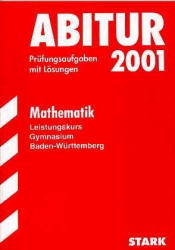 ABITUR
Prüfungsaufgaben mit Lösungen
2001

Mathematik
Leistungskurs
Gymnasium
Baden-Württemberg

STARK